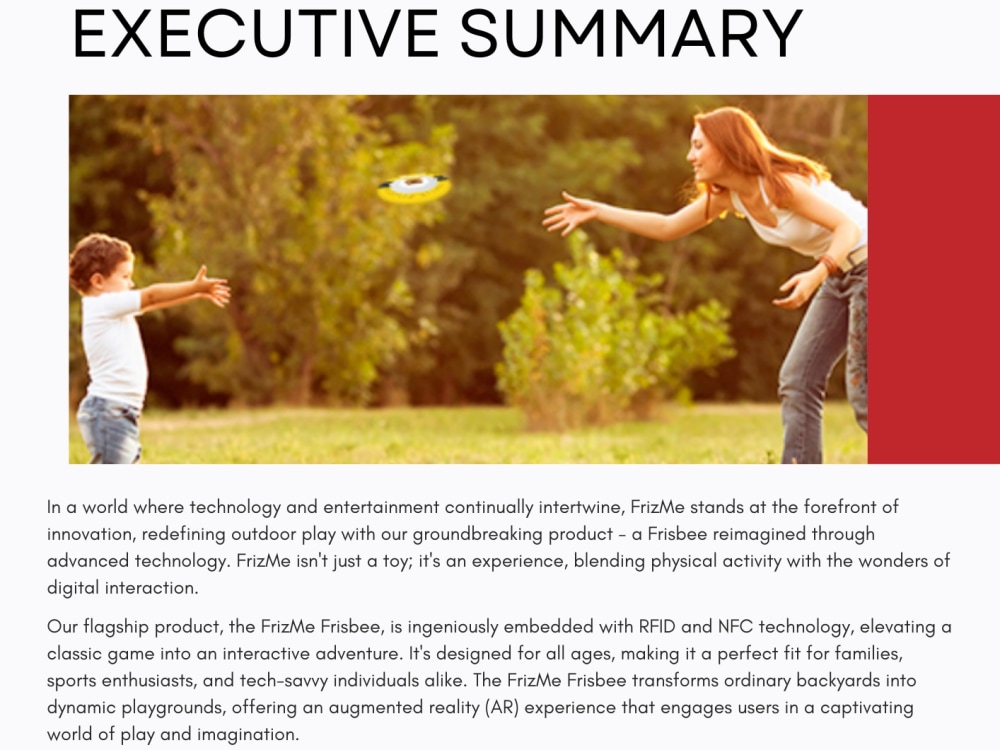 EXECUTIVE SUMMARY

In a world where technology and entertainment continually intertwine, FrizMe stands at the forefront of innovation, redefining outdoor play with our groundbreaking product - a Frisbee reimagined through advanced technology. FrizMe isn't just a toy; it's an experience, blending physical activity with the wonders of digital interaction.

Our flagship product, the FrizMe Frisbee, is ingeniously embedded with RFID and NFC technology, elevating a classic game into an interactive adventure. It's designed for all ages, making it a perfect fit for families, sports enthusiasts, and tech-savvy individuals alike. The FrizMe Frisbee transforms ordinary backyards into dynamic playgrounds, offering an augmented reality (AR) experience that engages users in a captivating world of play and imagination.